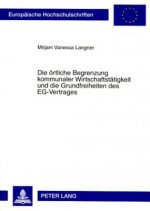 Europäische Hochschulschriften

Mirjam Vanessa Langner

Die örtliche Begrenzung kommunaler Wirtschaftstätigkeit und die Grundfreiheiten des EG-Vertrages

PETER LANG